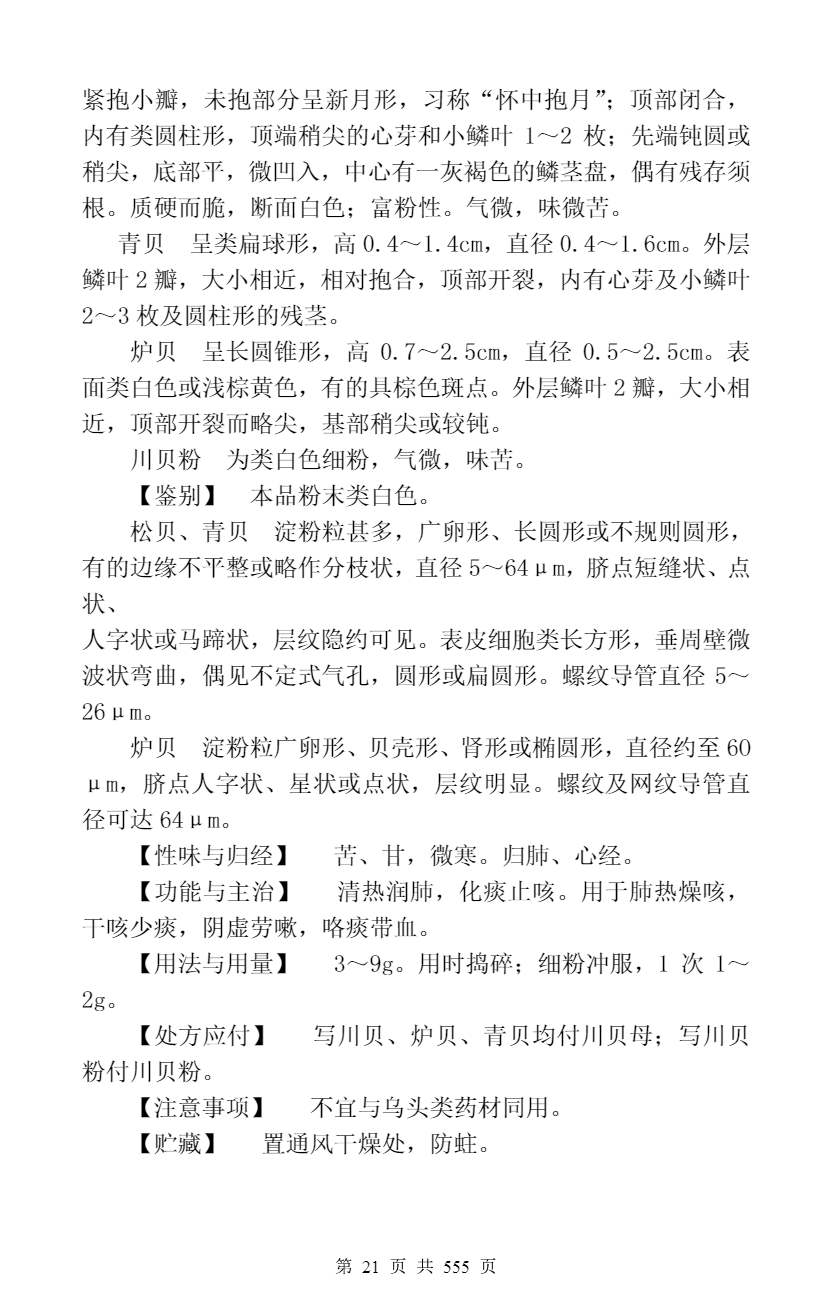 紧抱小瓣，未抱部分呈新月形，习称“怀中抱月”；顶部闭合，内有类圆柱形，顶端稍尖的心芽和小鳞叶 1～2 枚；先端钝圆或稍尖，底部平，微凹入，中心有一灰褐色的鳞茎盘，偶有残存须根。质硬而脆，断面白色；富粉性。气微，味微苦。

青贝　呈类扁球形，高 0.4～1.4cm，直径 0.4～1.6cm。外层鳞叶 2 瓣，大小相近，相对抱合，顶部开裂，内有心芽及小鳞叶 2～3 枚及圆柱形的残茎。

炉贝　呈长圆锥形，高 0.7～2.5cm，直径 0.5～2.5cm。表面类白色或浅棕黄色，有的具棕色斑点。外层鳞叶 2 瓣，大小相近，顶部开裂而略尖，基部稍尖或较钝。

川贝粉　为类白色细粉，气微，味苦。

【鉴别】　本品粉末类白色。

松贝、青贝　淀粉粒甚多，广卵形、长圆形或不规则圆形，有的边缘不平整或略作分枝状，直径 5～64μm，脐点短缝状、点状、

人字状或马蹄状，层纹隐约可见。表皮细胞类长方形，垂周壁微波状弯曲，偶见不定式气孔，圆形或扁圆形。螺纹导管直径 5～26μm。

炉贝　淀粉粒广卵形、贝壳形、肾形或椭圆形，直径约至 60μm，脐点人字状、星状或点状，层纹明显。螺纹及网纹导管直径可达 64μm。

【性味与归经】　苦、甘，微寒。归肺、心经。

【功能与主治】　清热润肺，化痰止咳。用于肺热燥咳，干咳少痰，阴虚劳嗽，咯痰带血。

【用法与用量】　3～9g。用时捣碎；细粉冲服，1 次 1～2g。

【处方应付】　写川贝、炉贝、青贝均付川贝母；写川贝粉付川贝粉。

【注意事项】　不宜与乌头类药材同用。

【贮藏】　置通风干燥处，防蛀。

第 21 页 共 555 页